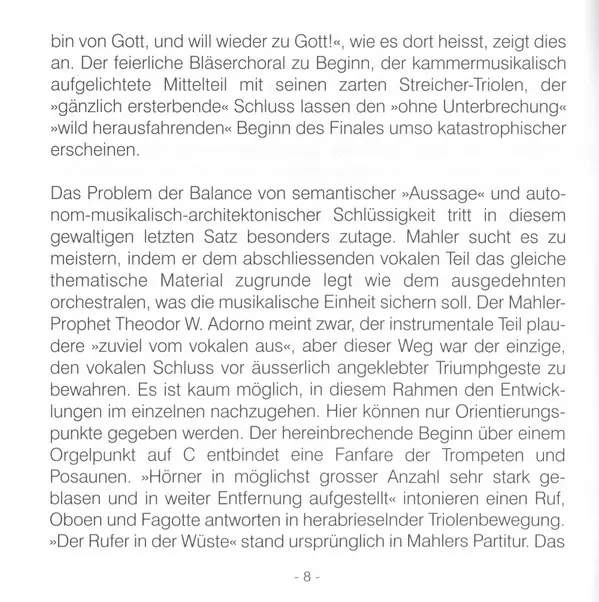 bin von Gott, und will wieder zu Gott!«, wie es dort heisst, zeigt dies an. Der feierliche Bläserchoral zu Beginn, der kammermusikalisch aufgelichtete Mittelteil mit seinen zarten Streicher-Triolen, der »gänzlich ersterbende« Schluss lassen den »ohne Unterbrechung« »wild herausfahrenden« Beginn des Finales umso katastrophischer erscheinen.

Das Problem der Balance von semantischer »Aussage« und autonom-musikalisch-architektonischer Schlüssigkeit tritt in diesem gewaltigen letzten Satz besonders zutage. Mahler sucht es zu meistern, indem er dem abschliessenden vokalen Teil das gleiche thematische Material zugrunde legt wie dem ausgedehnten orchestralen, was die musikalische Einheit sichern soll. Der Mahler-Prophet Theodor W. Adorno meint zwar, der instrumentale Teil plaudere »zuviel vom vokalen aus«, aber dieser Weg war der einzige, den vokalen Schluss vor äusserlich angeklebter Triumphgeste zu bewahren. Es ist kaum möglich, in diesem Rahmen den Entwicklungen im einzelnen nachzugehen. Hier können nur Orientierungspunkte gegeben werden. Der hereinbrechende Beginn über einem Orgelpunkt auf C entbindet eine Fanfare der Trompeten und Posaunen. »Hörner in möglichst grosser Anzahl sehr stark geblasen und in weiter Entfernung aufgestellt« intonieren einen Ruf, Oboen und Fagotte antworten in herabrieselnder Triolenbewegung. »Der Rufer in der Wüste« stand ursprünglich in Mahlers Partitur. Das

- 8 -